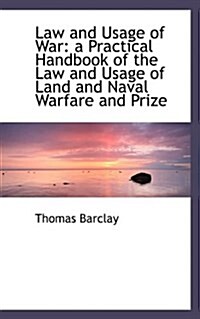 Law and Usage of War: a Practical Handbook of the Law and Usage of Land and Naval Warfare and Prize

Thomas Barclay